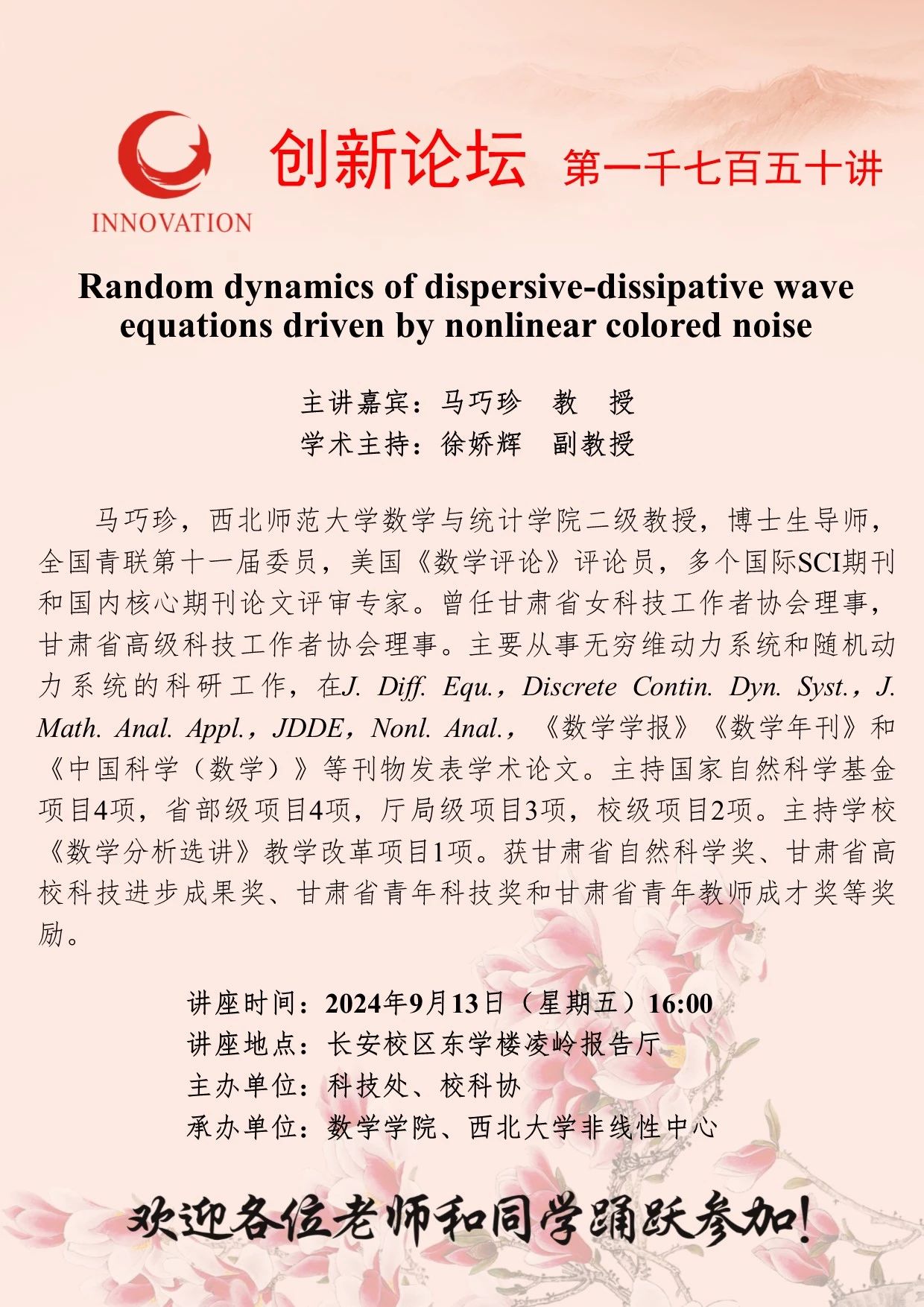 INNOVATION

创新论坛 第一千七百五十讲

Random dynamics of dispersive-dissipative wave equations driven by nonlinear colored noise

主讲嘉宾：马巧珍 教 授
学术主持：徐娇辉 副教授

马巧珍，西北师范大学数学与统计学院二级教授，博士生导师，全国青联第十一届委员，美国《数学评论》评论员，多个国际SCI期刊和国内核心期刊论文评审专家。曾任甘肃省女科技工作者协会理事，甘肃省高级科技工作者协会理事。主要从事无穷维动力系统和随机动力系统的科研工作，在J. Diff. Equ.，Discrete Contin. Dyn. Syst.，J. Math. Anal. Appl.，JDDE，Nonl. Anal.，《数学学报》《数学年刊》和《中国科学（数学）》等刊物发表学术论文。主持国家自然科学基金项目4项，省部级项目4项，厅局级项目3项，校级项目2项。主持学校《数学分析选讲》教学改革项目1项。获甘肃省自然科学奖、甘肃省高校科技进步成果奖、甘肃省青年科技奖和甘肃省青年教师成才奖等奖励。

讲座时间：2024年9月13日（星期五）16:00
讲座地点：长安校区东学楼凌岭报告厅
主办单位：科技处、校科协
承办单位：数学学院、西北大学非线性中心

欢迎各位老师和同学踊跃参加！